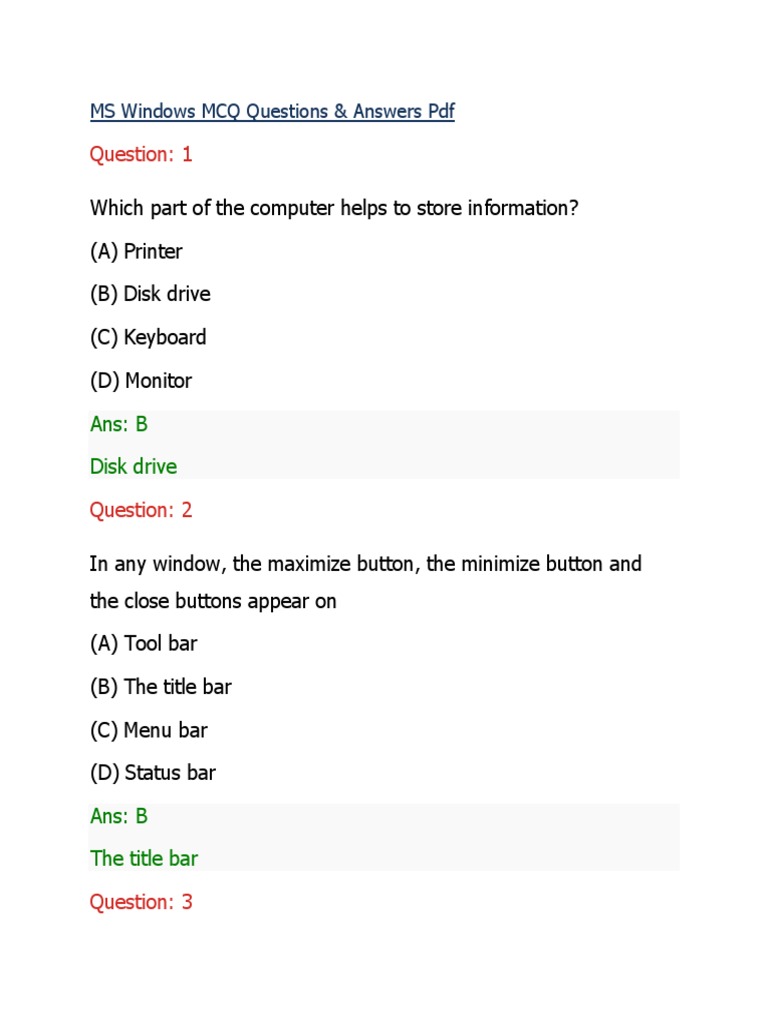 MS Windows MCQ Questions & Answers Pdf

Question: 1

Which part of the computer helps to store information?

(A) Printer

(B) Disk drive

(C) Keyboard

(D) Monitor

Ans: B

Disk drive

Question: 2

In any window, the maximize button, the minimize button and the close buttons appear on

(A) Tool bar

(B) The title bar

(C) Menu bar

(D) Status bar

Ans: B

The title bar

Question: 3